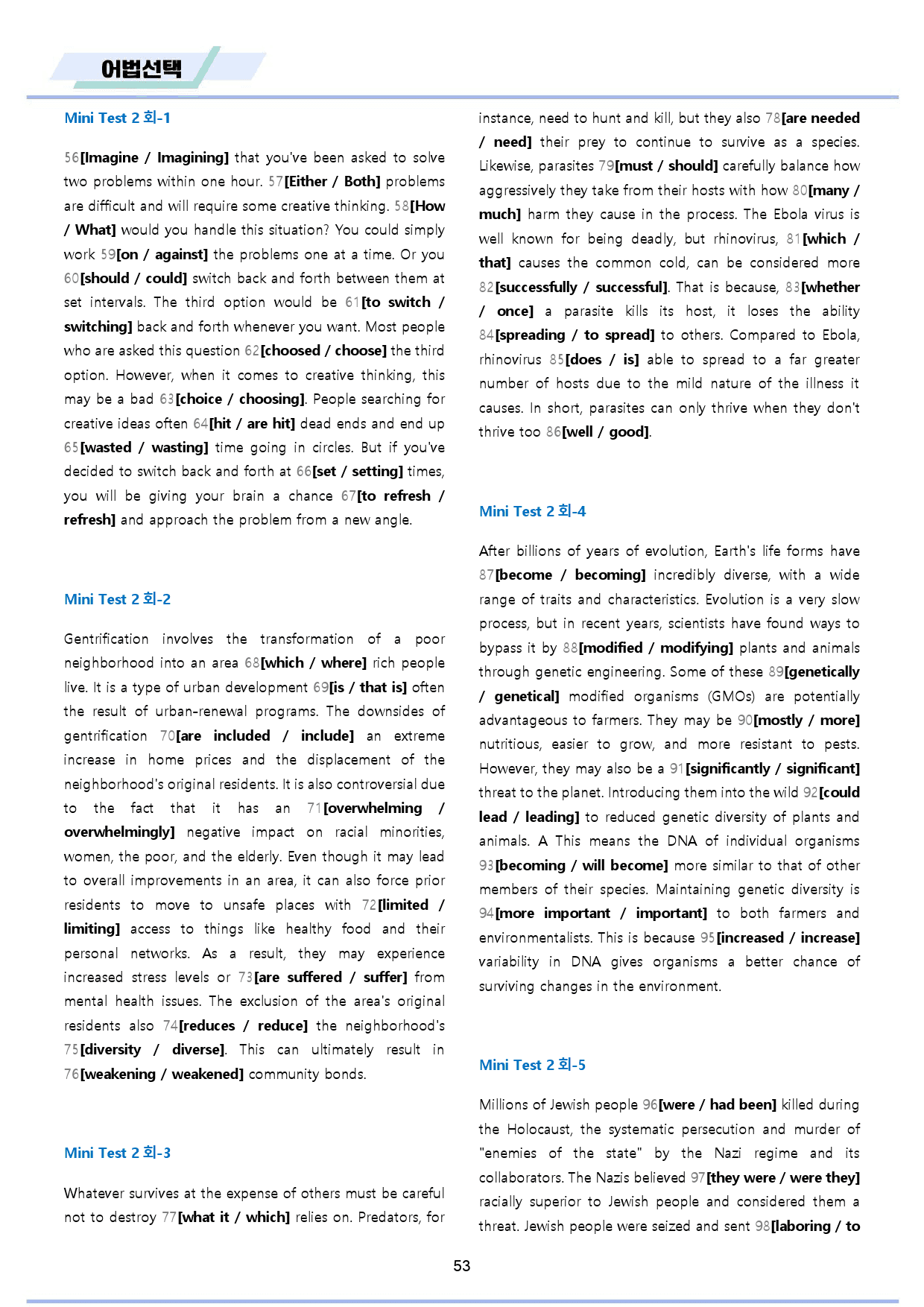 어법선택

Mini Test 2 회-1

56[Imagine / Imagining] that you've been asked to solve two problems within one hour. 57[Either / Both] problems are difficult and will require some creative thinking. 58[How / What] would you handle this situation? You could simply work 59[on / against] the problems one at a time. Or you 60[should / could] switch back and forth between them at set intervals. The third option would be 61[to switch / switching] back and forth whenever you want. Most people who are asked this question 62[choosed / choose] the third option. However, when it comes to creative thinking, this may be a bad 63[choice / choosing]. People searching for creative ideas often 64[hit / are hit] dead ends and end up 65[wasted / wasting] time going in circles. But if you've decided to switch back and forth at 66[set / setting] times, you will be giving your brain a chance 67[to refresh / refresh] and approach the problem from a new angle.

Mini Test 2 회-2

Gentrification involves the transformation of a poor neighborhood into an area 68[which / where] rich people live. It is a type of urban development 69[is / that is] often the result of urban-renewal programs. The downsides of gentrification 70[are included / include] an extreme increase in home prices and the displacement of the neighborhood's original residents. It is also controversial due to the fact that it has an 71[overwhelming / overwhelmingly] negative impact on racial minorities, women, the poor, and the elderly. Even though it may lead to overall improvements in an area, it can also force prior residents to move to unsafe places with 72[limited / limiting] access to things like healthy food and their personal networks. As a result, they may experience increased stress levels or 73[are suffered / suffer] from mental health issues. The exclusion of the area's original residents also 74[reduces / reduce] the neighborhood's 75[diversity / diverse]. This can ultimately result in 76[weakening / weakened] community bonds.

Mini Test 2 회-3

Whatever survives at the expense of others must be careful not to destroy 77[what it / which] relies on. Predators, for instance, need to hunt and kill, but they also 78[are needed / need] their prey to continue to survive as a species. Likewise, parasites 79[must / should] carefully balance how aggressively they take from their hosts with how 80[many / much] harm they cause in the process. The Ebola virus is well known for being deadly, but rhinovirus, 81[which / that] causes the common cold, can be considered more 82[successfully / successful]. That is because, 83[whether / once] a parasite kills its host, it loses the ability 84[spreading / to spread] to others. Compared to Ebola, rhinovirus 85[does / is] able to spread to a far greater number of hosts due to the mild nature of the illness it causes. In short, parasites can only thrive when they don't thrive too 86[well / good].

Mini Test 2 회-4

After billions of years of evolution, Earth's life forms have 87[become / becoming] incredibly diverse, with a wide range of traits and characteristics. Evolution is a very slow process, but in recent years, scientists have found ways to bypass it by 88[modified / modifying] plants and animals through genetic engineering. Some of these 89[genetically / genetical] modified organisms (GMOs) are potentially advantageous to farmers. They may be 90[mostly / more] nutritious, easier to grow, and more resistant to pests. However, they may also be a 91[significantly / significant] threat to the planet. Introducing them into the wild 92[could lead / leading] to reduced genetic diversity of plants and animals. A This means the DNA of individual organisms 93[becoming / will become] more similar to that of other members of their species. Maintaining genetic diversity is 94[more important / important] to both farmers and environmentalists. This is because 95[increased / increase] variability in DNA gives organisms a better chance of surviving changes in the environment.

Mini Test 2 회-5

Millions of Jewish people 96[were / had been] killed during the Holocaust, the systematic persecution and murder of "enemies of the state" by the Nazi regime and its collaborators. The Nazis believed 97[they were / were they] racially superior to Jewish people and considered them a threat. Jewish people were seized and sent 98[laboring / to

53